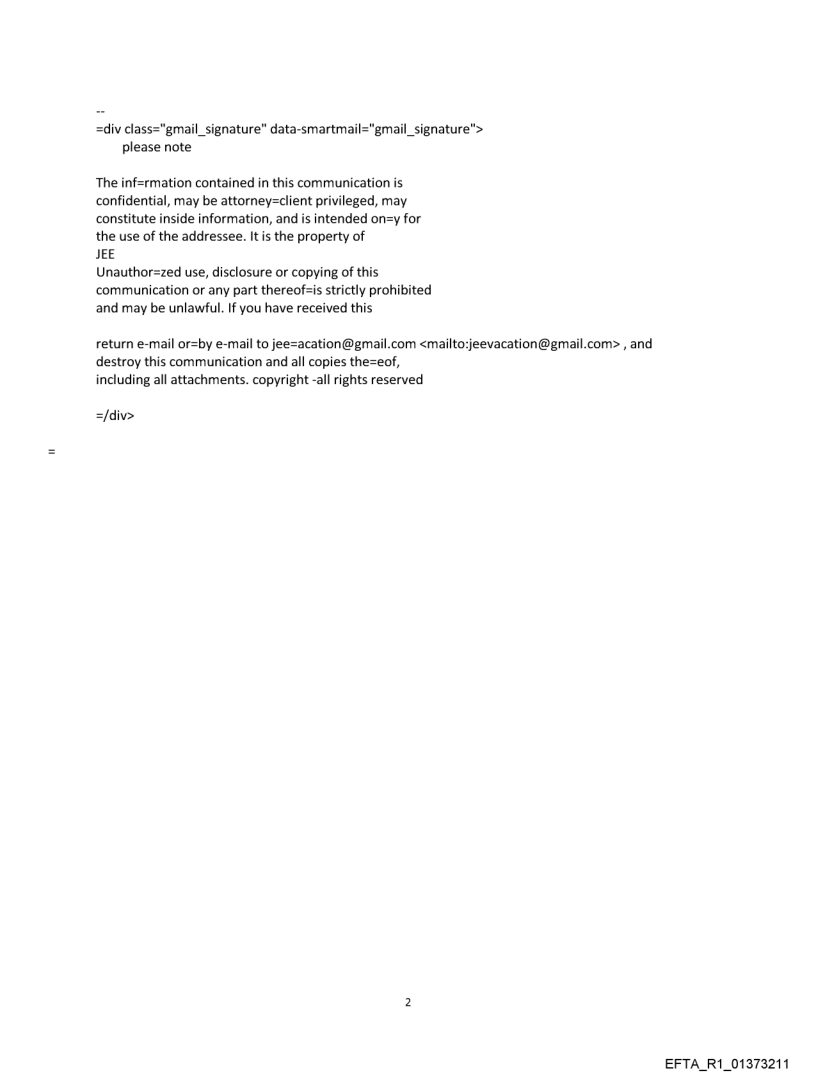 --
=div class="gmail_signature" data-smartmail="gmail_signature">
please note

The inf=rmation contained in this communication is confidential, may be attorney=client privileged, may constitute inside information, and is intended on=y for the use of the addressee. It is the property of
JEE
Unauthor=zed use, disclosure or copying of this communication or any part thereof=is strictly prohibited and may be unlawful. If you have received this

return e-mail or=by e-mail to jee=acation@gmail.com <mailto:jeevacation@gmail.com> , and destroy this communication and all copies the=eof, including all attachments. copyright -all rights reserved

=/div>

=

2

EFTA_R1_01373211